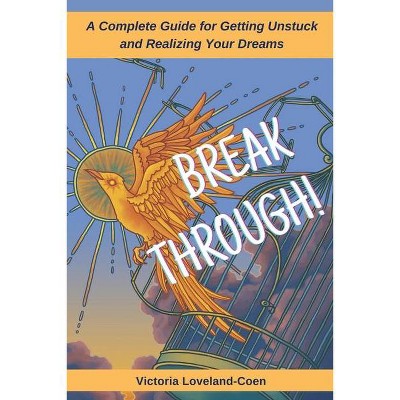 A Complete Guide for Getting Unstuck and Realizing Your Dreams

BREAK THROUGH!

Victoria Loveland-Coen